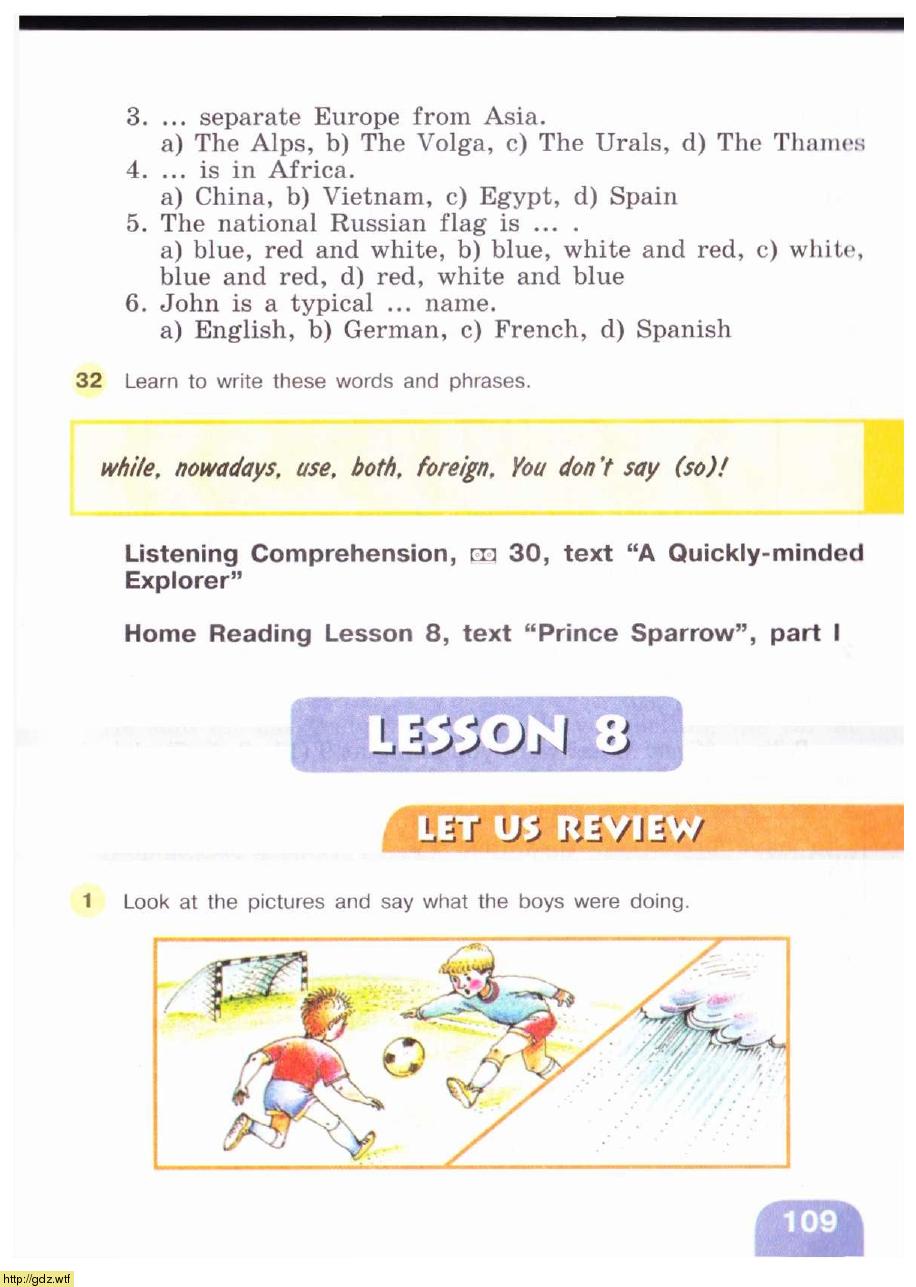 3. ... separate Europe from Asia.
a) The Alps, b) The Volga, c) The Urals, d) The Thames
4. ... is in Africa.
a) China, b) Vietnam, c) Egypt, d) Spain
5. The national Russian flag is ... .
a) blue, red and white, b) blue, white and red, c) white, blue and red, d) red, white and blue
6. John is a typical ... name.
a) English, b) German, c) French, d) Spanish

32 Learn to write these words and phrases.

while, nowadays, use, both, foreign, You don't say (so)!

Listening Comprehension, 30, text "A Quickly-minded Explorer"

Home Reading Lesson 8, text "Prince Sparrow", part I

LESSON 8

LET US REVIEW

1 Look at the pictures and say what the boys were doing.

109

http://gdz.wtf